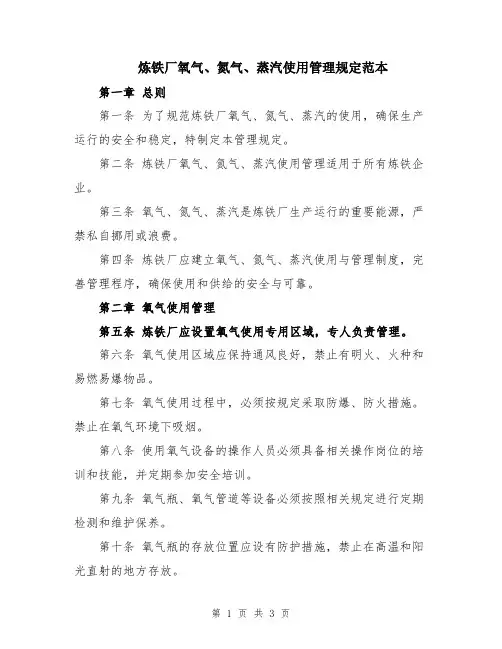 炼铁厂氧气、氮气、蒸汽使用管理规定范本

第一章 总则

第一条 为了规范炼铁厂氧气、氮气、蒸汽的使用，确保生产运行的安全和稳定，特制定本管理规定。

第二条 炼铁厂氧气、氮气、蒸汽使用管理适用于所有炼铁企业。

第三条 氧气、氮气、蒸汽是炼铁厂生产运行的重要能源，严禁私自挪用或浪费。

第四条 炼铁厂应建立氧气、氮气、蒸汽使用与管理制度，完善管理程序，确保使用和供给的安全与可靠。

第二章 氧气使用管理

第五条 炼铁厂应设置氧气使用专用区域，专人负责管理。

第六条 氧气使用区域应保持通风良好，禁止有明火、火种和易燃易爆物品。

第七条 氧气使用过程中，必须按规定采取防爆、防火措施。禁止在氧气环境下吸烟。

第八条 使用氧气设备的操作人员必须具备相关操作岗位的培训和技能，并定期参加安全培训。

第九条 氧气瓶、氧气管道等设备必须按照相关规定进行定期检测和维护保养。

第十条 氧气瓶的存放位置应设有防护措施，禁止在高温和阳光直射的地方存放。

第 1 页 共 3 页